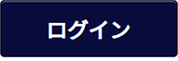 ログイン